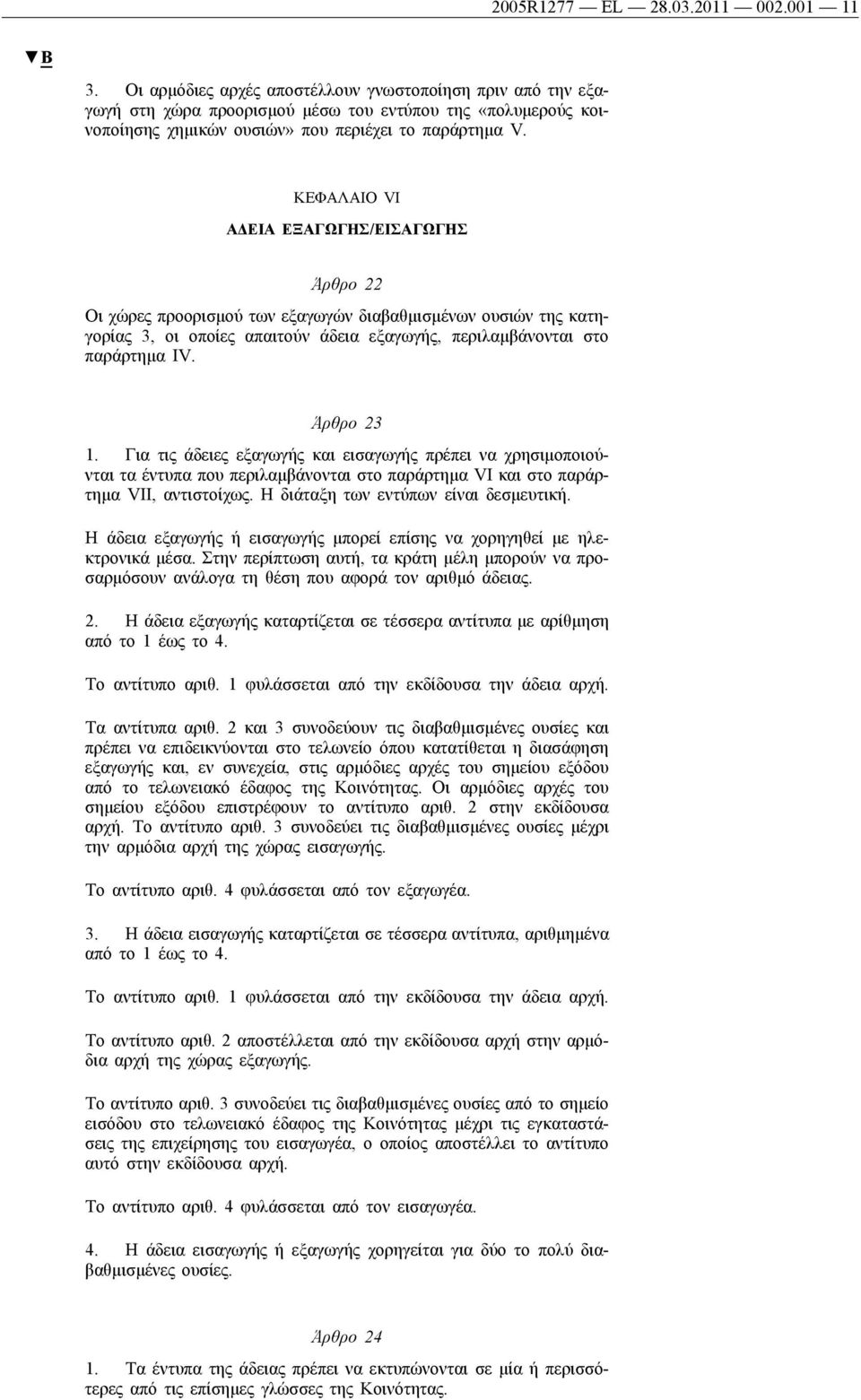 2005R1277 — EL — 28.03.2011 — 002.001 — 11

▼B

3. Οι αρμόδιες αρχές αποστέλλουν γνωστοποίηση πριν από την εξαγωγή στη χώρα προορισμού μέσω του εντύπου της «πολυμερούς κοινοποίησης χημικών ουσιών» που περιέχει το παράρτημα V.

ΚΕΦΑΛΑΙΟ VI

ΑΔΕΙΑ ΕΞΑΓΩΓΗΣ/ΕΙΣΑΓΩΓΗΣ

Άρθρο 22

Οι χώρες προορισμού των εξαγωγών διαβαθμισμένων ουσιών της κατηγορίας 3, οι οποίες απαιτούν άδεια εξαγωγής, περιλαμβάνονται στο παράρτημα IV.

Άρθρο 23

1. Για τις άδειες εξαγωγής και εισαγωγής πρέπει να χρησιμοποιούνται τα έντυπα που περιλαμβάνονται στο παράρτημα VI και στο παράρτημα VII, αντιστοίχως. Η διάταξη των εντύπων είναι δεσμευτική.

Η άδεια εξαγωγής ή εισαγωγής μπορεί επίσης να χορηγηθεί με ηλεκτρονικά μέσα. Στην περίπτωση αυτή, τα κράτη μέλη μπορούν να προσαρμόσουν ανάλογα τη θέση που αφορά τον αριθμό άδειας.

2. Η άδεια εξαγωγής καταρτίζεται σε τέσσερα αντίτυπα με αρίθμηση από το 1 έως το 4.

Το αντίτυπο αριθ. 1 φυλάσσεται από την εκδίδουσα την άδεια αρχή.

Τα αντίτυπα αριθ. 2 και 3 συνοδεύουν τις διαβαθμισμένες ουσίες και πρέπει να επιδεικνύονται στο τελωνείο όπου κατατίθεται η διασάφηση εξαγωγής και, εν συνεχεία, στις αρμόδιες αρχές του σημείου εξόδου από το τελωνειακό έδαφος της Κοινότητας. Οι αρμόδιες αρχές του σημείου εξόδου επιστρέφουν το αντίτυπο αριθ. 2 στην εκδίδουσα αρχή. Το αντίτυπο αριθ. 3 συνοδεύει τις διαβαθμισμένες ουσίες μέχρι την αρμόδια αρχή της χώρας εισαγωγής.

Το αντίτυπο αριθ. 4 φυλάσσεται από τον εξαγωγέα.

3. Η άδεια εισαγωγής καταρτίζεται σε τέσσερα αντίτυπα, αριθμημένα από το 1 έως το 4.

Το αντίτυπο αριθ. 1 φυλάσσεται από την εκδίδουσα την άδεια αρχή.

Το αντίτυπο αριθ. 2 αποστέλλεται από την εκδίδουσα αρχή στην αρμόδια αρχή της χώρας εξαγωγής.

Το αντίτυπο αριθ. 3 συνοδεύει τις διαβαθμισμένες ουσίες από το σημείο εισόδου στο τελωνειακό έδαφος της Κοινότητας μέχρι τις εγκαταστάσεις της επιχείρησης του εισαγωγέα, ο οποίος αποστέλλει το αντίτυπο αυτό στην εκδίδουσα αρχή.

Το αντίτυπο αριθ. 4 φυλάσσεται από τον εισαγωγέα.

4. Η άδεια εισαγωγής ή εξαγωγής χορηγείται για δύο το πολύ διαβαθμισμένες ουσίες.

Άρθρο 24

1. Τα έντυπα της άδειας πρέπει να εκτυπώνονται σε μία ή περισσότερες από τις επίσημες γλώσσες της Κοινότητας.